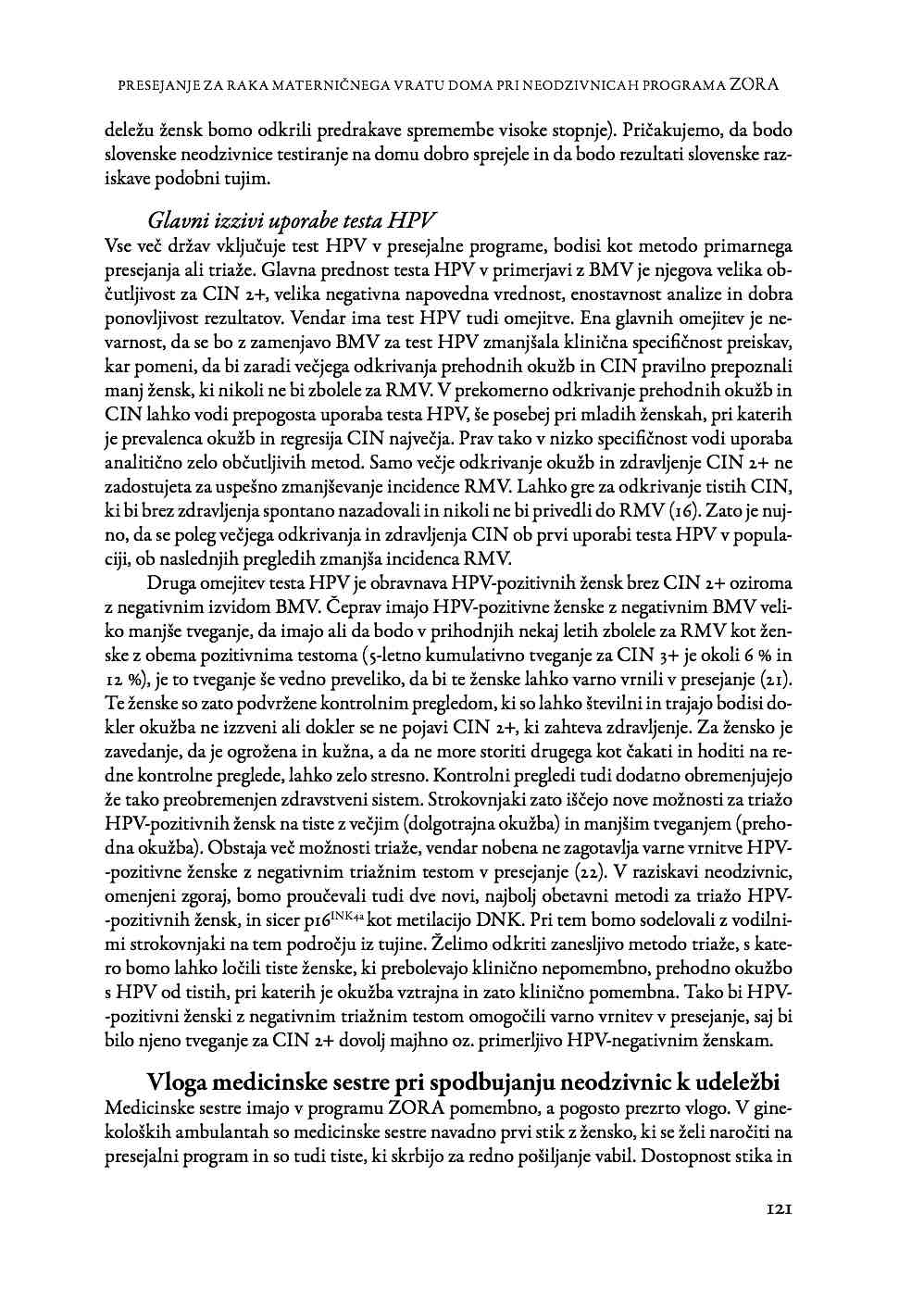 PRESEJANJE ZA RAKA MATERNIČNEGA VRATU DOMA PRI NEODZIVNICAH PROGRAMA ZORA

deležu žensk bomo odkrili predrakave spremembe visoke stopnje). Pričakujemo, da bodo slovenske neodzivnice testiranje na domu dobro sprejele in da bodo rezultati slovenske raziskave podobni tujim.

Glavni izzivi uporabe testa HPV

Vse več držav vključuje test HPV v presejalne programe, bodisi kot metodo primarnega presejanja ali triaže. Glavna prednost testa HPV v primerjavi z BMV je njegova velika občutljivost za CIN 2+, velika negativna napovedna vrednost, enostavnost analize in dobra ponovljivost rezultatov. Vendar ima test HPV tudi omejitve. Ena glavnih omejitev je nevarnost, da se bo z zamenjavo BMV za test HPV zmanjšala klinična specifičnost preiskav, kar pomeni, da bi zaradi večjega odkrivanja prehodnih okužb in CIN pravilno prepoznali manj žensk, ki nikoli ne bi zbolele za RMV. V prekomerno odkrivanje prehodnih okužb in CIN lahko vodi prepogosta uporaba testa HPV, še posebej pri mladih ženskah, pri katerih je prevalenca okužb in regresija CIN največja. Prav tako v nizko specifičnost vodi uporaba analitično zelo občutljivih metod. Samo večje odkrivanje okužb in zdravljenje CIN 2+ ne zadostujeta za uspešno zmanjševanje incidence RMV. Lahko gre za odkrivanje tistih CIN, ki bi brez zdravljenja spontano nazadovali in nikoli ne bi privedli do RMV (16). Zato je nujno, da se poleg večjega odkrivanja in zdravljenja CIN ob prvi uporabi testa HPV v populaciji, ob naslednjih pregledih zmanjša incidenca RMV.

Druga omejitev testa HPV je obravnava HPV-pozitivnih žensk brez CIN 2+ oziroma z negativnim izvidom BMV. Čeprav imajo HPV-pozitivne ženske z negativnim BMV veliko manjše tveganje, da imajo ali da bodo v prihodnjih nekaj letih zbolele za RMV kot ženske z obema pozitivnima testoma (5-letno kumulativno tveganje za CIN 3+ je okoli 6 % in 12 %), je to tveganje še vedno preveliko, da bi te ženske lahko varno vrnili v presejanje (21). Te ženske so zato podvržene kontrolnim pregledom, ki so lahko številni in trajajo bodisi dokler okužba ne izzveni ali dokler se ne pojavi CIN 2+, ki zahteva zdravljenje. Za žensko je zavedanje, da je ogrožena in kužna, a da ne more storiti drugega kot čakati in hoditi na redne kontrolne preglede, lahko zelo stresno. Kontrolni pregledi tudi dodatno obremenjujejo že tako preobremenjen zdravstveni sistem. Strokovnjaki zato iščejo nove možnosti za triažo HPV-pozitivnih žensk na tiste z večjim (dolgotrajna okužba) in manjšim tveganjem (prehodna okužba). Obstaja več možnosti triaže, vendar nobena ne zagotavlja varne vrnitve HPV-pozitivne ženske z negativnim triažnim testom v presejanje (22). V raziskavi neodzivnic, omenjeni zgoraj, bomo proučevali tudi dve novi, najbolj obetavni metodi za triažo HPV-pozitivnih žensk, in sicer p16$^{INK4a}$ kot metilacijo DNK. Pri tem bomo sodelovali z vodilnimi strokovnjaki na tem področju iz tujine. Želimo odkriti zanesljivo metodo triaže, s katero bomo lahko ločili tiste ženske, ki prebolevajo klinično nepomembno, prehodno okužbo s HPV od tistih, pri katerih je okužba vztrajna in zato klinično pomembna. Tako bi HPV-pozitivni ženski z negativnim triažnim testom omogočili varno vrnitev v presejanje, saj bi bilo njeno tveganje za CIN 2+ dovolj majhno oz. primerljivo HPV-negativnim ženskam.

Vloga medicinske sestre pri spodbujanju neodzivnic k udeležbi

Medicinske sestre imajo v programu ZORA pomembno, a pogosto prezrto vlogo. V ginekoloških ambulantah so medicinske sestre navadno prvi stik z žensko, ki se želi naročiti na presejalni program in so tudi tiste, ki skrbijo za redno pošiljanje vabil. Dostopnost stika in

121